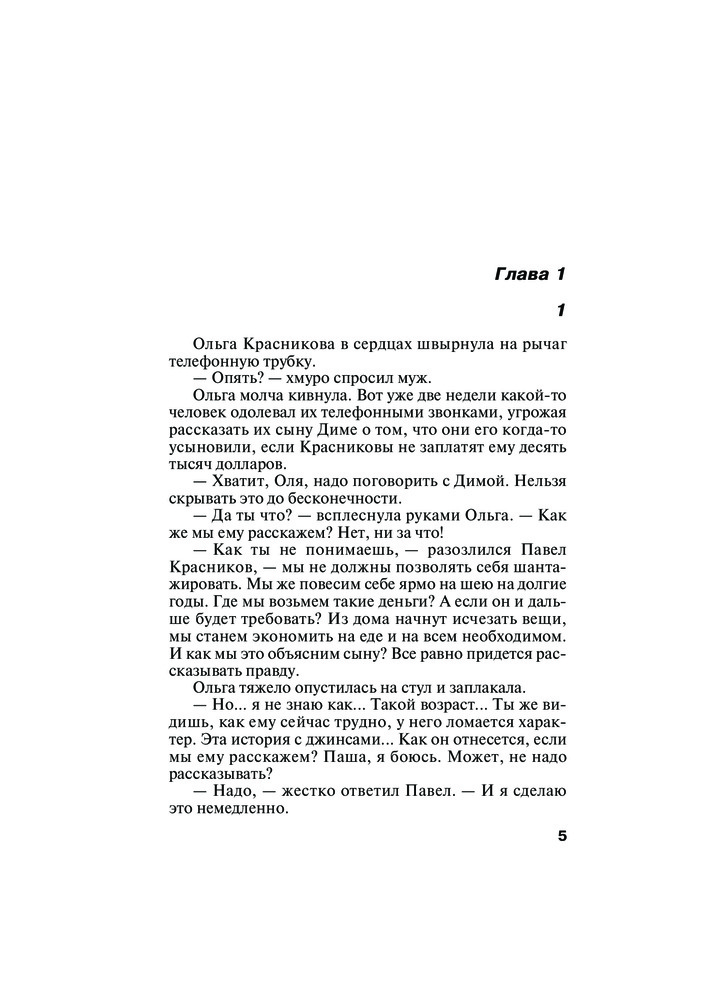 Глава 1

1

Ольга Красникова в сердцах швырнула на рычаг телефонную трубку.

— Опять? — хмуро спросил муж.

Ольга молча кивнула. Вот уже две недели какой-то человек одолевал их телефонными звонками, угрожая рассказать их сыну Диме о том, что они его когда-то усыновили, если Красниковы не заплатят ему десять тысяч долларов.

— Хватит, Оля, надо поговорить с Димой. Нельзя скрывать это до бесконечности.

— Да ты что? — всплеснула руками Ольга. — Как же мы ему расскажем? Нет, ни за что!

— Как ты не понимаешь, — разозлился Павел Красников, — мы не должны позволять себя шантажировать. Мы же повесим себе ярмо на шею на долгие годы. Где мы возьмем такие деньги? А если он и дальше будет требовать? Из дома начнут исчезать вещи, мы станем экономить на еде и на всем необходимом. И как мы это объясним сыну? Все равно придется рассказывать правду.

Ольга тяжело опустилась на стул и заплакала.

— Но... я не знаю как... Такой возраст... Ты же видишь, как ему сейчас трудно, у него ломается характер. Эта история с джинсами... Как он отнесется, если мы ему расскажем? Паша, я боюсь. Может, не надо рассказывать?

— Надо, — жестко ответил Павел. — И я сделаю это немедленно.

5